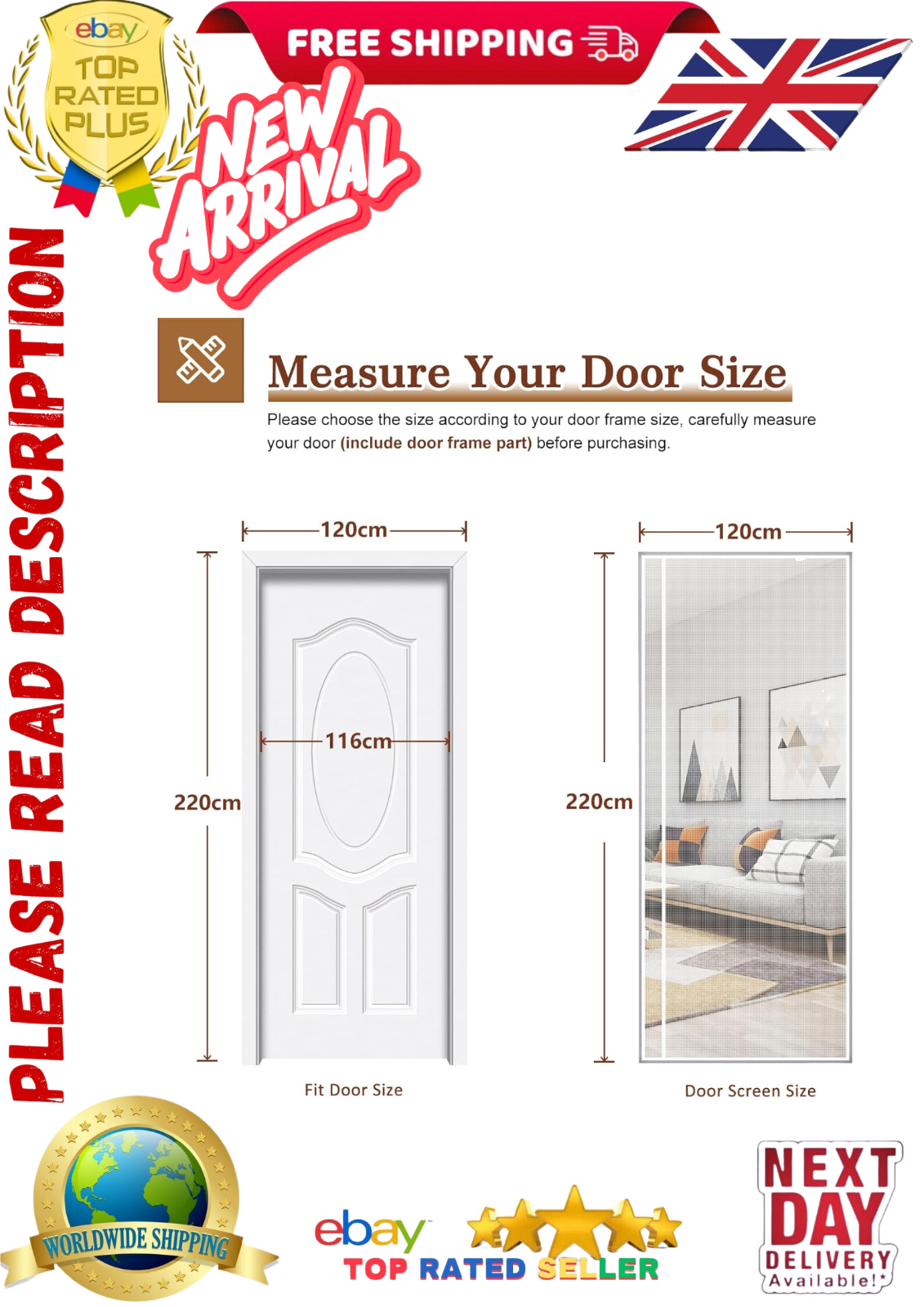 ebay
TOP RATED PLUS

FREE SHIPPING

NEW ARRIVAL

PLEASE READ DESCRIPTION

Measure Your Door Size

Please choose the size according to your door frame size, carefully measure your door (include door frame part) before purchasing.

120cm

116cm

220cm

Fit Door Size

120cm

220cm

Door Screen Size

WORLDWIDE SHIPPING

ebay
TOP RATED SELLER

NEXT DAY DELIVERY Available!*